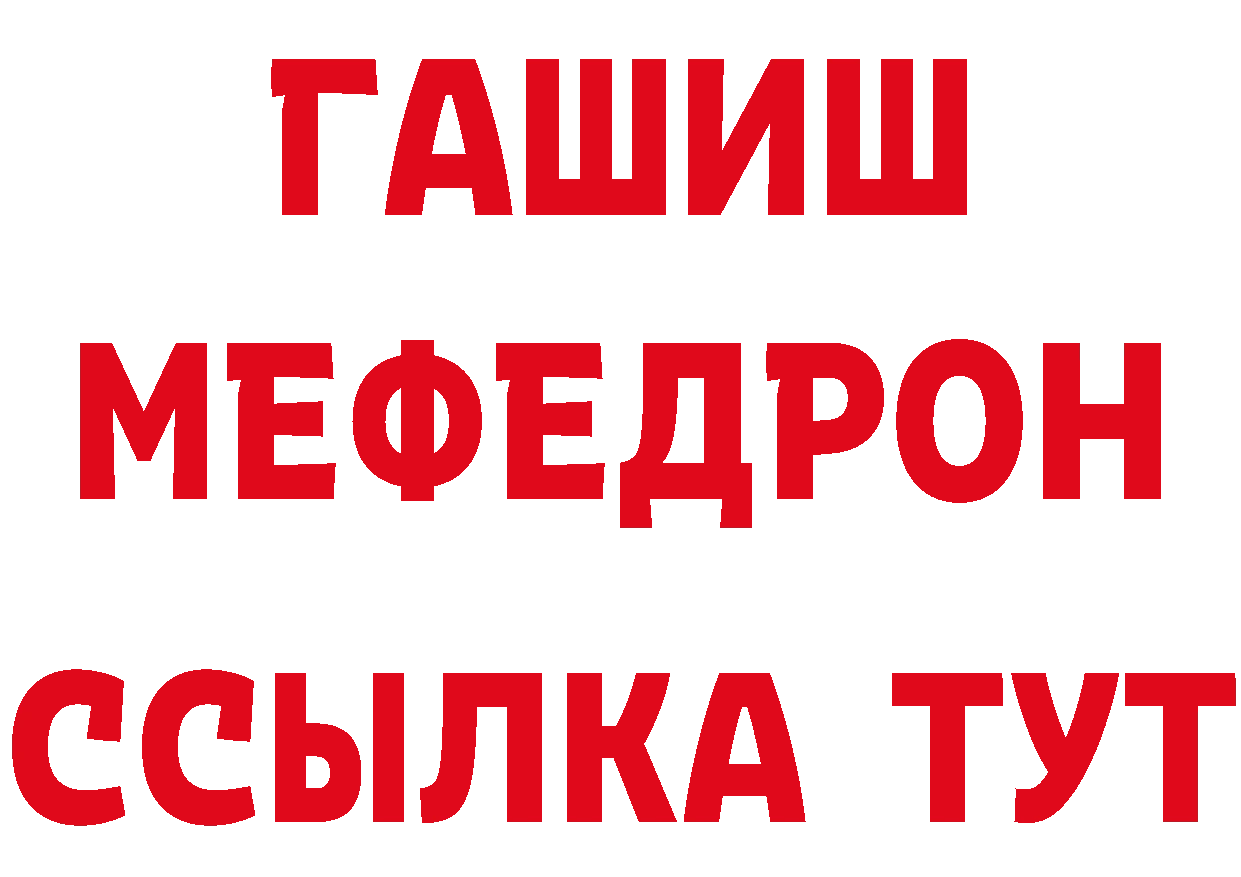 ГАШИШ
МЕФЕДРОН
ССЫЛКА ТУТ